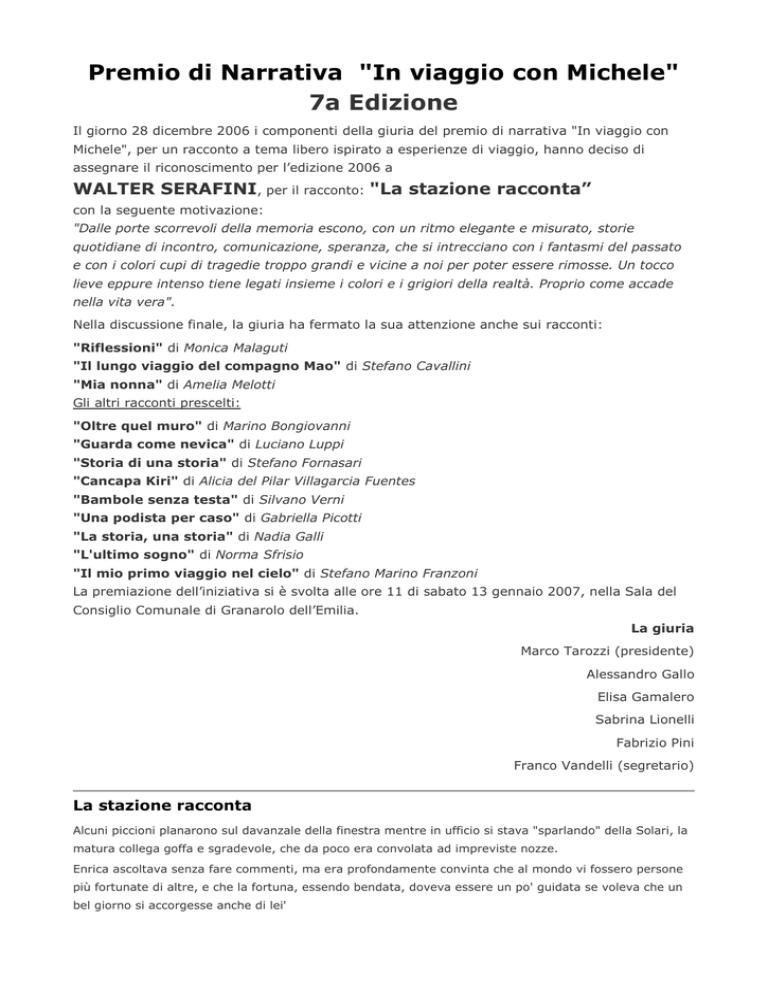 Premio di Narrativa "In viaggio con Michele" 7a Edizione

Il giorno 28 dicembre 2006 i componenti della giuria del premio di narrativa "In viaggio con Michele", per un racconto a tema libero ispirato a esperienze di viaggio, hanno deciso di assegnare il riconoscimento per l'edizione 2006 a

WALTER SERAFINI, per il racconto: "La stazione racconta"

con la seguente motivazione:
"Dalle porte scorrevoli della memoria escono, con un ritmo elegante e misurato, storie quotidiane di incontro, comunicazione, speranza, che si intrecciano con i fantasmi del passato e con i colori cupi di tragedie troppo grandi e vicine a noi per poter essere rimosse. Un tocco lieve eppure intenso tiene legati insieme i colori e i grigiori della realtà. Proprio come accade nella vita vera".

Nella discussione finale, la giuria ha fermato la sua attenzione anche sui racconti:

"Riflessioni" di Monica Malaguti
"Il lungo viaggio del compagno Mao" di Stefano Cavallini
"Mia nonna" di Amelia Melotti
Gli altri racconti prescelti:

"Oltre quel muro" di Marino Bongiovanni
"Guarda come nevica" di Luciano Luppi
"Storia di una storia" di Stefano Fornasari
"Cancapa Kiri" di Alicia del Pilar Villagarcia Fuentes
"Bambole senza testa" di Silvano Verni
"Una podista per caso" di Gabriella Picotti
"La storia, una storia" di Nadia Galli
"L'ultimo sogno" di Norma Sfrisio
"Il mio primo viaggio nel cielo" di Stefano Marino Franzoni
La premiazione dell'iniziativa si è svolta alle ore 11 di sabato 13 gennaio 2007, nella Sala del Consiglio Comunale di Granarolo dell'Emilia.

La giuria
Marco Tarozzi (presidente)
Alessandro Gallo
Elisa Gamalero
Sabrina Lionelli
Fabrizio Pini
Franco Vandelli (segretario)

La stazione racconta

Alcuni piccioni planarono sul davanzale della finestra mentre in ufficio si stava "sparlando" della Solari, la matura collega goffa e sgradevole, che da poco era convolata ad impreviste nozze.

Enrica ascoltava senza fare commenti, ma era profondamente convinta che al mondo vi fossero persone più fortunate di altre, e che la fortuna, essendo bendata, doveva essere un po' guidata se voleva che un bel giorno si accorgesse anche di lei'